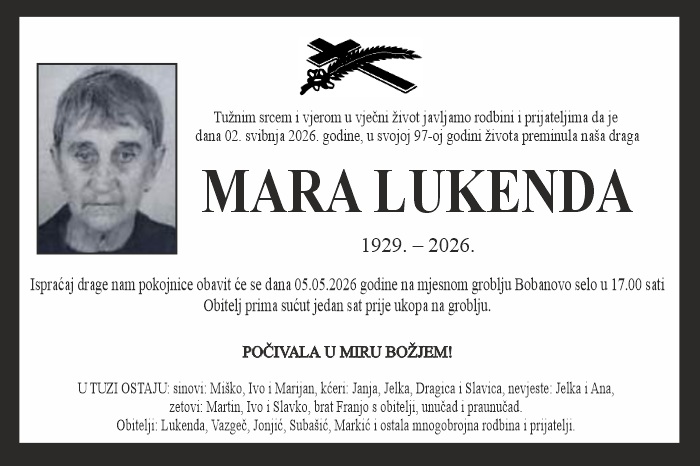 Tužnim srcem i vjerom u vječni život javljamo rodbini i prijateljima da je dana 02. svibnja 2026. godine, u svojoj 97-oj godini života preminula naša draga

MARA LUKENDA

1929. – 2026.

Ispraćaj drage nam pokojnice obavit će se dana 05.05.2026 godine na mjesnom groblju Bobanovo selo u 17.00 sati
Obitelj prima sućut jedan sat prije ukopa na groblju.

POČIVALA U MIRU BOŽJEM!

U TUZI OSTAJU: sinovi: Miško, Ivo i Marijan, kćeri: Janja, Jelka, Dragica i Slavica, nevjeste: Jelka i Ana, zetovi: Martin, Ivo i Slavko, brat Franjo s obitelji, unučad i praunučad.
Obitelji: Lukenda, Vazgeč, Jonjić, Subašić, Markić i ostala mnogobrojna rodbina i prijatelji.